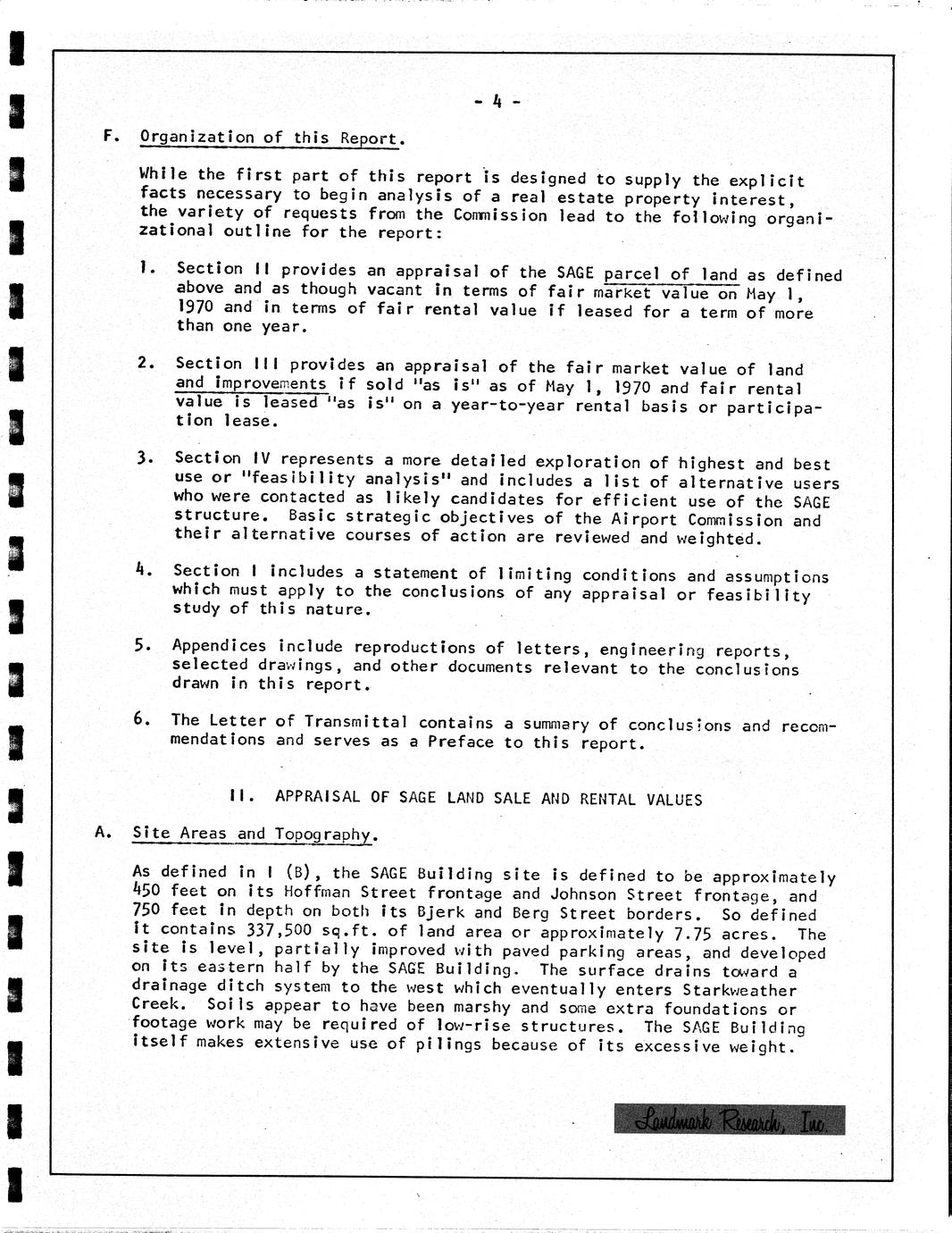 - 4 -

F. Organization of this Report.

While the first part of this report is designed to supply the explicit facts necessary to begin analysis of a real estate property interest, the variety of requests from the Commission lead to the following organizational outline for the report:

1. Section II provides an appraisal of the SAGE parcel of land as defined above and as though vacant in terms of fair market value on May 1, 1970 and in terms of fair rental value if leased for a term of more than one year.

2. Section III provides an appraisal of the fair market value of land and improvements if sold "as is" as of May 1, 1970 and fair rental value is leased "as is" on a year-to-year rental basis or participation lease.

3. Section IV represents a more detailed exploration of highest and best use or "feasibility analysis" and includes a list of alternative users who were contacted as likely candidates for efficient use of the SAGE structure. Basic strategic objectives of the Airport Commission and their alternative courses of action are reviewed and weighted.

4. Section I includes a statement of limiting conditions and assumptions which must apply to the conclusions of any appraisal or feasibility study of this nature.

5. Appendices include reproductions of letters, engineering reports, selected drawings, and other documents relevant to the conclusions drawn in this report.

6. The Letter of Transmittal contains a summary of conclusions and recommendations and serves as a Preface to this report.

II. APPRAISAL OF SAGE LAND SALE AND RENTAL VALUES

A. Site Areas and Topography.

As defined in I (B), the SAGE Building site is defined to be approximately 450 feet on its Hoffman Street frontage and Johnson Street frontage, and 750 feet in depth on both its Bjerk and Berg Street borders. So defined it contains 337,500 sq.ft. of land area or approximately 7.75 acres. The site is level, partially improved with paved parking areas, and developed on its eastern half by the SAGE Building. The surface drains toward a drainage ditch system to the west which eventually enters Starkweather Creek. Soils appear to have been marshy and some extra foundations or footage work may be required of low-rise structures. The SAGE Building itself makes extensive use of pilings because of its excessive weight.

Landmark Research, Inc.